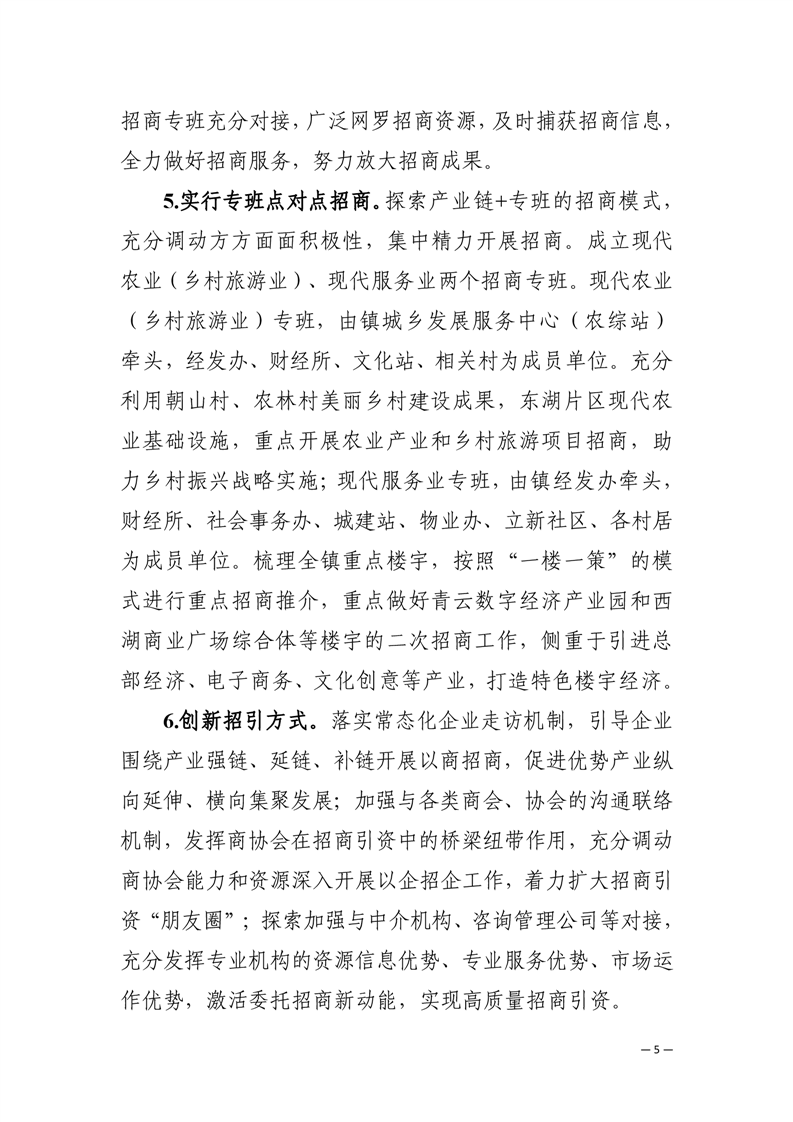 招商专班充分对接，广泛网罗招商资源，及时捕获招商信息，全力做好招商服务，努力放大招商成果。

5.实行专班点对点招商。探索产业链+专班的招商模式，充分调动方方面面积极性，集中精力开展招商。成立现代农业（乡村旅游业）、现代服务业两个招商专班。现代农业（乡村旅游业）专班，由镇城乡发展服务中心（农综站）牵头，经发办、财经所、文化站、相关村为成员单位。充分利用朝山村、农林村美丽乡村建设成果，东湖片区现代农业基础设施，重点开展农业产业和乡村旅游项目招商，助力乡村振兴战略实施；现代服务业专班，由镇经发办牵头，财经所、社会事务办、城建站、物业办、立新社区、各村居为成员单位。梳理全镇重点楼宇，按照“一楼一策”的模式进行重点招商推介，重点做好青云数字经济产业园和西湖商业广场综合体等楼宇的二次招商工作，侧重于引进总部经济、电子商务、文化创意等产业，打造特色楼宇经济。

6.创新招引方式。落实常态化企业走访机制，引导企业围绕产业强链、延链、补链开展以商招商，促进优势产业纵向延伸、横向集聚发展；加强与各类商会、协会的沟通联络机制，发挥商协会在招商引资中的桥梁纽带作用，充分调动商协会能力和资源深入开展以企招企工作，着力扩大招商引资“朋友圈”；探索加强与中介机构、咨询管理公司等对接，充分发挥专业机构的资源信息优势、专业服务优势、市场运作优势，激活委托招商新动能，实现高质量招商引资。

— 5 —